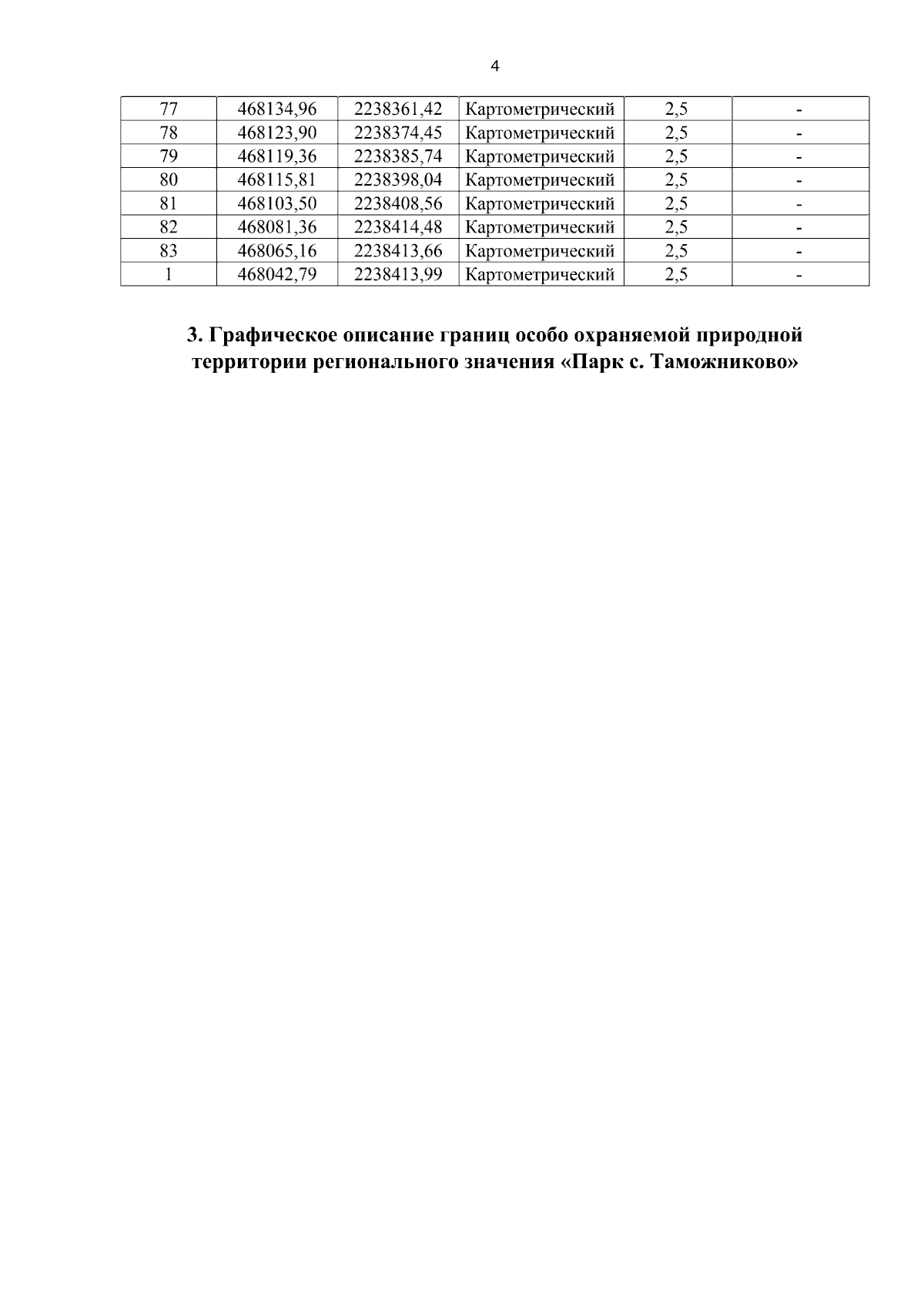 4

| 77 | 468134,96 | 2238361,42 | Картометрический | 2,5 | - |
|---|---|---|---|---|---|
| 78 | 468123,90 | 2238374,45 | Картометрический | 2,5 | - |
| 79 | 468119,36 | 2238385,74 | Картометрический | 2,5 | - |
| 80 | 468115,81 | 2238398,04 | Картометрический | 2,5 | - |
| 81 | 468103,50 | 2238408,56 | Картометрический | 2,5 | - |
| 82 | 468081,36 | 2238414,48 | Картометрический | 2,5 | - |
| 83 | 468065,16 | 2238413,66 | Картометрический | 2,5 | - |
| 1 | 468042,79 | 2238413,99 | Картометрический | 2,5 | - |

3. Графическое описание границ особо охраняемой природной территории регионального значения «Парк с. Таможниково»